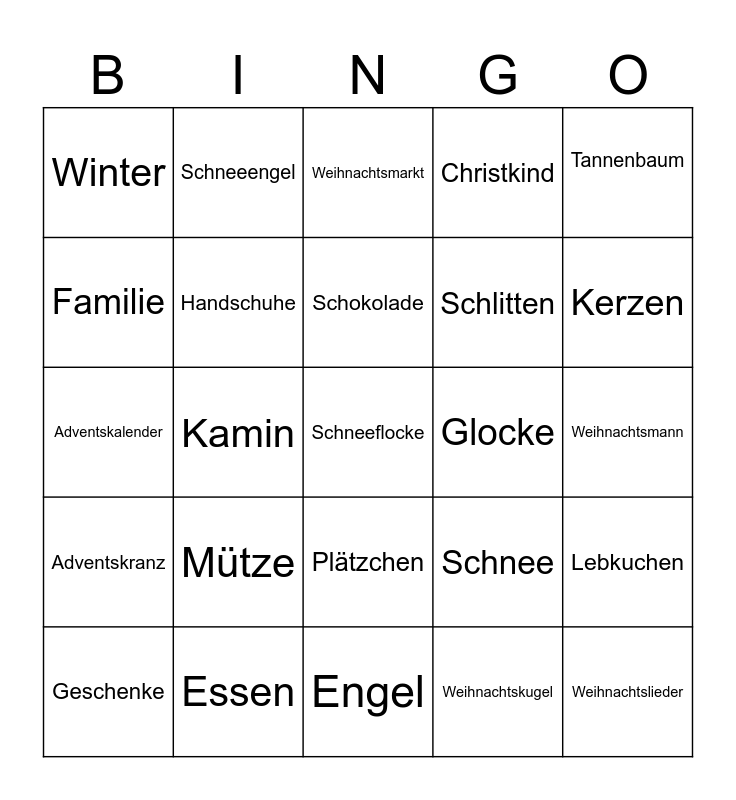 | B | I | N | G | O |
|---|---|---|---|---|
| Winter | Schneeengel | Weihnachtsmarkt | Christkind | Tannenbaum |
| Familie | Handschuhe | Schokolade | Schlitten | Kerzen |
| Adventskalender | Kamin | Schneeflocke | Glocke | Weihnachtsmann |
| Adventskranz | Mütze | Plätzchen | Schnee | Lebkuchen |
| Geschenke | Essen | Engel | Weihnachtskugel | Weihnachtslieder |